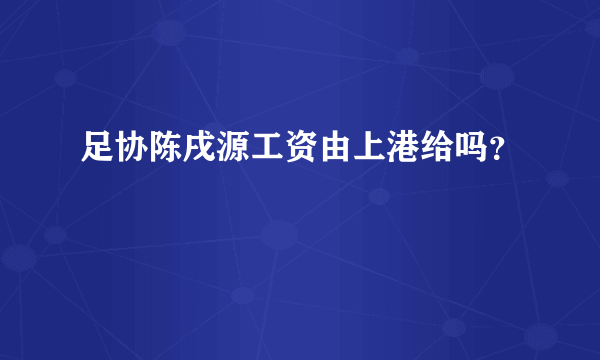 足协陈戌源工资由上港给吗？